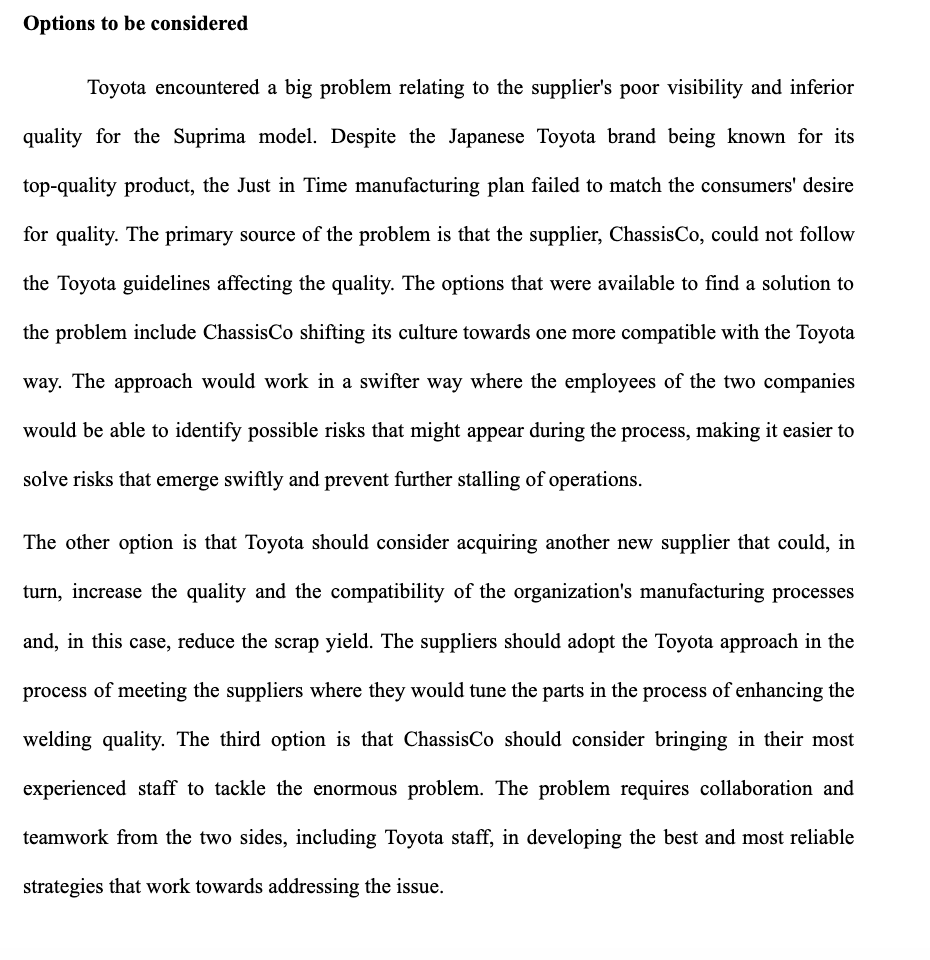 **Options to be considered**

Toyota encountered a big problem relating to the supplier's poor visibility and inferior quality for the Suprima model. Despite the Japanese Toyota brand being known for its top-quality product, the Just in Time manufacturing plan failed to match the consumers' desire for quality. The primary source of the problem is that the supplier, ChassisCo, could not follow the Toyota guidelines affecting the quality. The options that were available to find a solution to the problem include ChassisCo shifting its culture towards one more compatible with the Toyota way. The approach would work in a swifter way where the employees of the two companies would be able to identify possible risks that might appear during the process, making it easier to solve risks that emerge swiftly and prevent further stalling of operations.

The other option is that Toyota should consider acquiring another new supplier that could, in turn, increase the quality and the compatibility of the organization's manufacturing processes and, in this case, reduce the scrap yield. The suppliers should adopt the Toyota approach in the process of meeting the suppliers where they would tune the parts in the process of enhancing the welding quality. The third option is that ChassisCo should consider bringing in their most experienced staff to tackle the enormous problem. The problem requires collaboration and teamwork from the two sides, including Toyota staff, in developing the best and most reliable strategies that work towards addressing the issue.